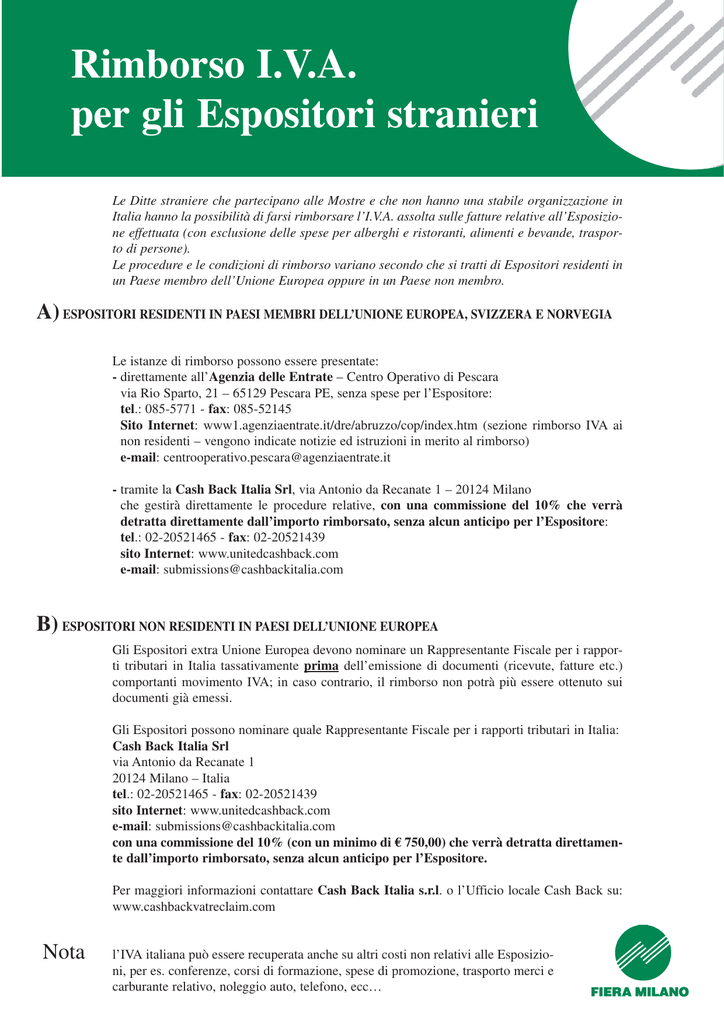 Rimborso I.V.A.
per gli Espositori stranieri

Le Ditte straniere che partecipano alle Mostre e che non hanno una stabile organizzazione in Italia hanno la possibilità di farsi rimborsare l'I.V.A. assolta sulle fatture relative all'Esposizione effettuata (con esclusione delle spese per alberghi e ristoranti, alimenti e bevande, trasporto di persone).
Le procedure e le condizioni di rimborso variano secondo che si tratti di Espositori residenti in un Paese membro dell'Unione Europea oppure in un Paese non membro.

A) ESPOSITORI RESIDENTI IN PAESI MEMBRI DELL'UNIONE EUROPEA, SVIZZERA E NORVEGIA

Le istanze di rimborso possono essere presentate:
- direttamente all'Agenzia delle Entrate – Centro Operativo di Pescara via Rio Sparto, 21 – 65129 Pescara PE, senza spese per l'Espositore:
tel.: 085-5771 - fax: 085-52145
Sito Internet: www1.agenziaentrate.it/dre/abruzzo/cop/index.htm (sezione rimborso IVA ai non residenti – vengono indicate notizie ed istruzioni in merito al rimborso)
e-mail: centrooperativo.pescara@agenziaentrate.it

- tramite la Cash Back Italia Srl, via Antonio da Recanate 1 – 20124 Milano che gestirà direttamente le procedure relative, con una commissione del 10% che verrà detratta direttamente dall'importo rimborsato, senza alcun anticipo per l'Espositore:
tel.: 02-20521465 - fax: 02-20521439
sito Internet: www.unitedcashback.com
e-mail: submissions@cashbackitalia.com

B) ESPOSITORI NON RESIDENTI IN PAESI DELL'UNIONE EUROPEA

Gli Espositori extra Unione Europea devono nominare un Rappresentante Fiscale per i rapporti tributari in Italia tassativamente prima dell'emissione di documenti (ricevute, fatture etc.) comportanti movimento IVA; in caso contrario, il rimborso non potrà più essere ottenuto sui documenti già emessi.

Gli Espositori possono nominare quale Rappresentante Fiscale per i rapporti tributari in Italia:
Cash Back Italia Srl
via Antonio da Recanate 1
20124 Milano – Italia
tel.: 02-20521465 - fax: 02-20521439
sito Internet: www.unitedcashback.com
e-mail: submissions@cashbackitalia.com
con una commissione del 10% (con un minimo di € 750,00) che verrà detratta direttamente dall'importo rimborsato, senza alcun anticipo per l'Espositore.

Per maggiori informazioni contattare Cash Back Italia s.r.l. o l'Ufficio locale Cash Back su: www.cashbackvatreclaim.com

Nota l'IVA italiana può essere recuperata anche su altri costi non relativi alle Esposizioni, per es. conferenze, corsi di formazione, spese di promozione, trasporto merci e carburante relativo, noleggio auto, telefono, ecc…

FIERA MILANO